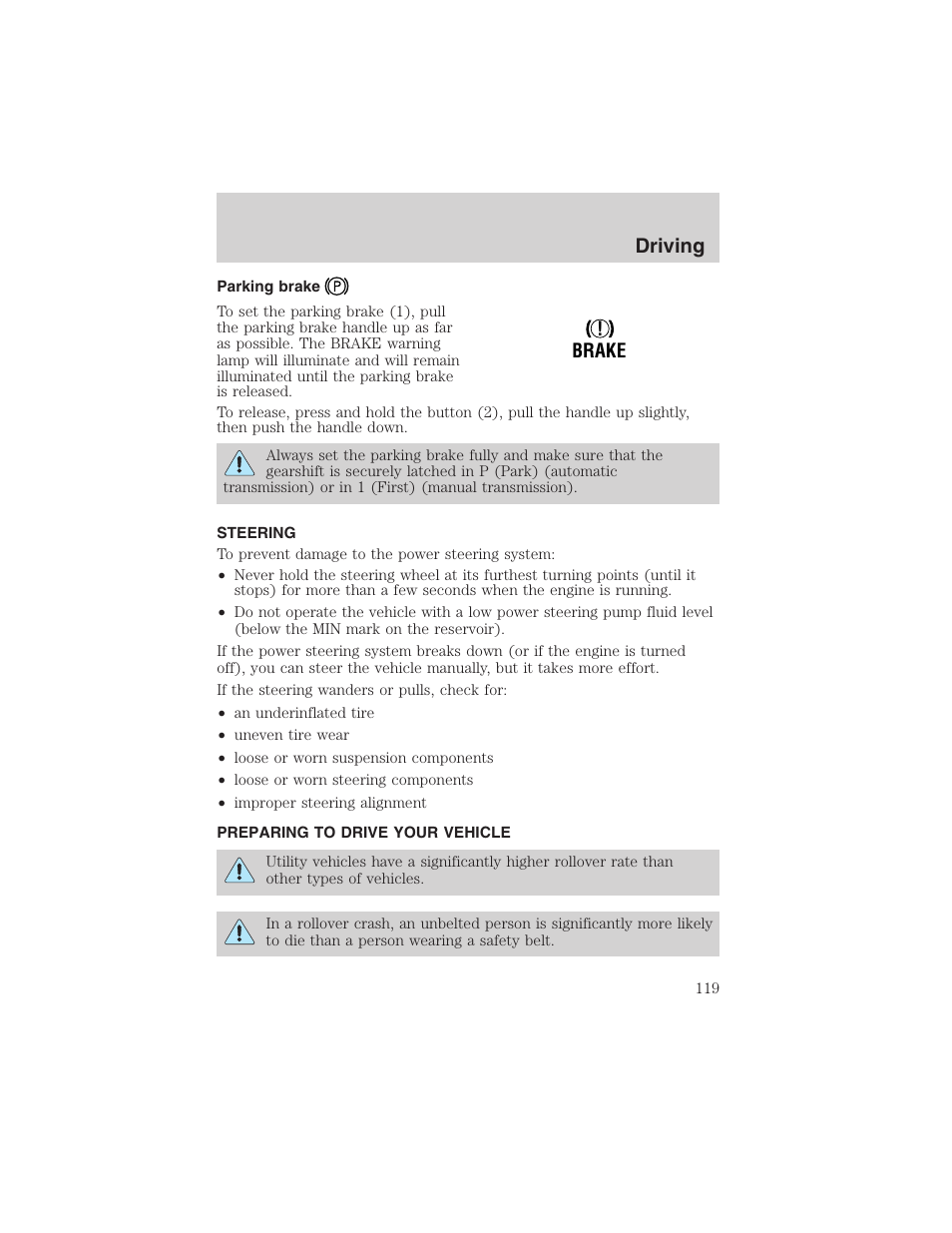 Driving

Parking brake (P)

To set the parking brake (1), pull the parking brake handle up as far as possible. The BRAKE warning lamp will illuminate and will remain illuminated until the parking brake is released.

(!)
BRAKE

To release, press and hold the button (2), pull the handle up slightly, then push the handle down.

Always set the parking brake fully and make sure that the gearshift is securely latched in P (Park) (automatic transmission) or in 1 (First) (manual transmission).

STEERING

To prevent damage to the power steering system:

• Never hold the steering wheel at its furthest turning points (until it stops) for more than a few seconds when the engine is running.
• Do not operate the vehicle with a low power steering pump fluid level (below the MIN mark on the reservoir).

If the power steering system breaks down (or if the engine is turned off), you can steer the vehicle manually, but it takes more effort.

If the steering wanders or pulls, check for:

• an underinflated tire
• uneven tire wear
• loose or worn suspension components
• loose or worn steering components
• improper steering alignment

PREPARING TO DRIVE YOUR VEHICLE

Utility vehicles have a significantly higher rollover rate than other types of vehicles.

In a rollover crash, an unbelted person is significantly more likely to die than a person wearing a safety belt.

119